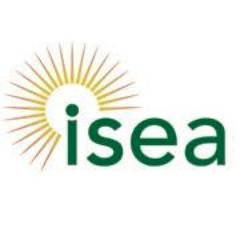 isea